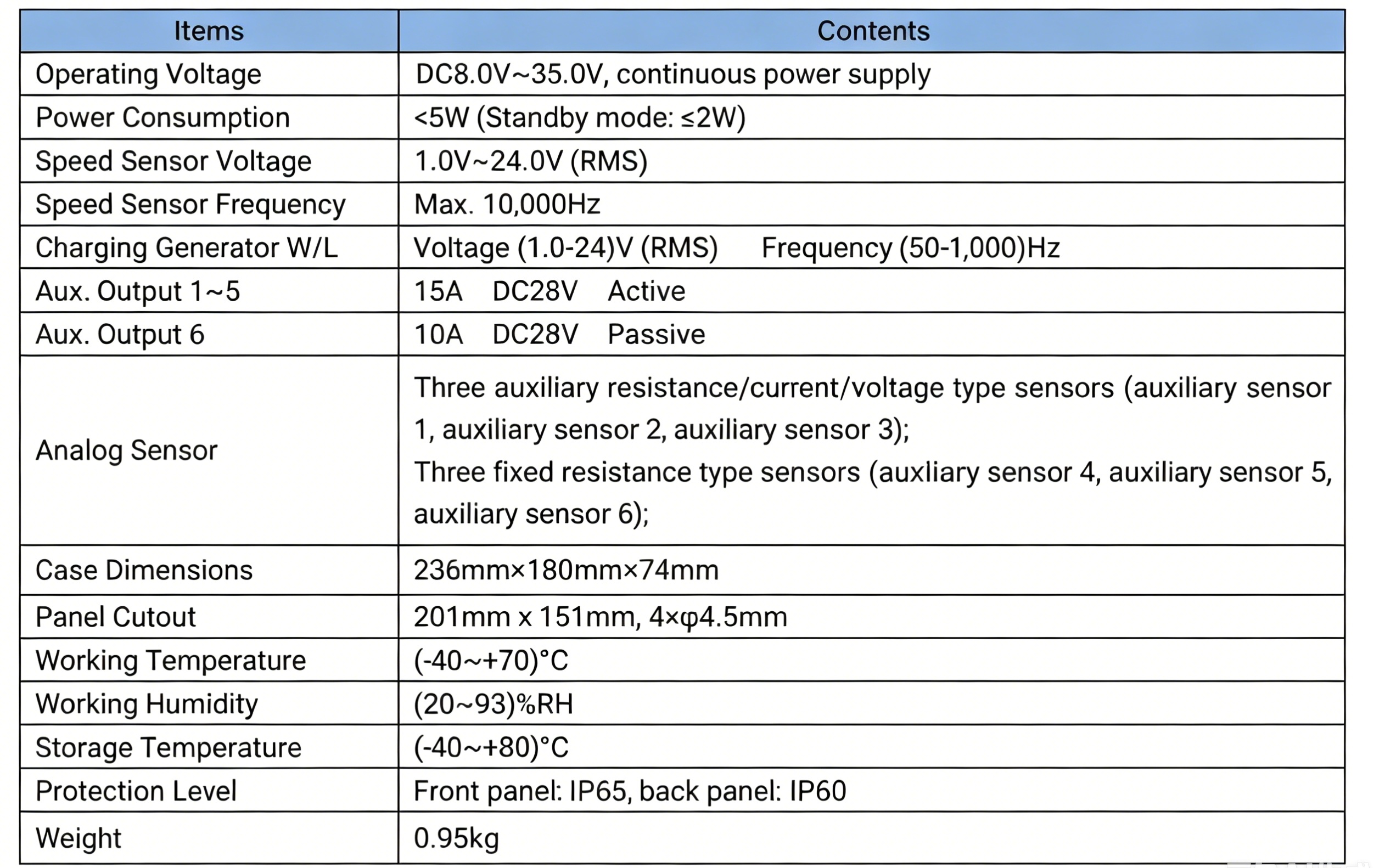 | Items | Contents |
|---|---|
| Operating Voltage | DC8.0V~35.0V, continuous power supply |
| Power Consumption | <5W (Standby mode: ≤2W) |
| Speed Sensor Voltage | 1.0V~24.0V (RMS) |
| Speed Sensor Frequency | Max. 10,000Hz |
| Charging Generator W/L | Voltage (1.0-24)V (RMS) Frequency (50-1,000)Hz |
| Aux. Output 1~5 | 15A DC28V Active |
| Aux. Output 6 | 10A DC28V Passive |
| Analog Sensor | Three auxiliary resistance/current/voltage type sensors (auxiliary sensor 1, auxiliary sensor 2, auxiliary sensor 3); Three fixed resistance type sensors (auxliary sensor 4, auxiliary sensor 5, auxiliary sensor 6); |
| Case Dimensions | 236mm×180mm×74mm |
| Panel Cutout | 201mm x 151mm, 4×φ4.5mm |
| Working Temperature | (-40~+70)°C |
| Working Humidity | (20~93)%RH |
| Storage Temperature | (-40~+80)°C |
| Protection Level | Front panel: IP65, back panel: IP60 |
| Weight | 0.95kg |